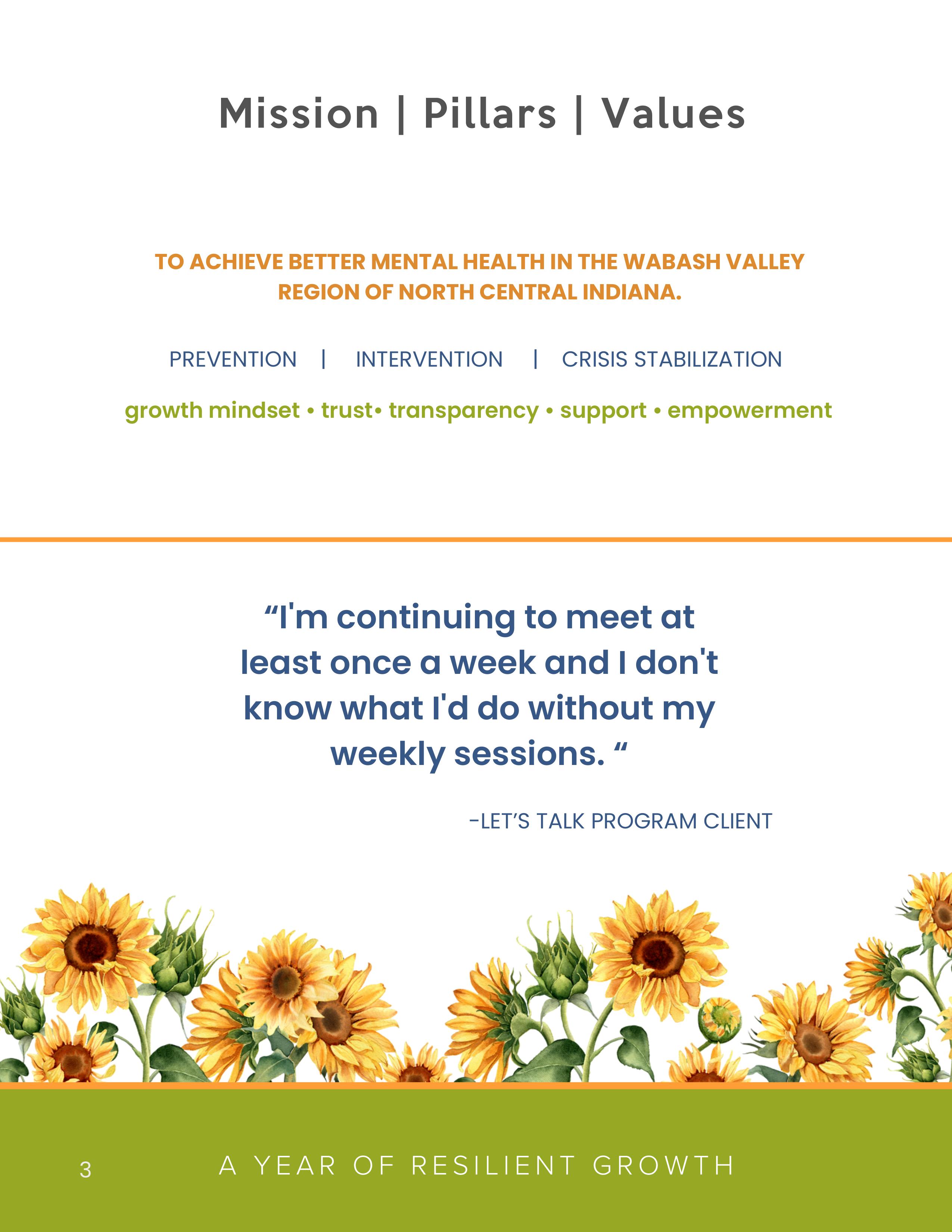 Mission | Pillars | Values

TO ACHIEVE BETTER MENTAL HEALTH IN THE WABASH VALLEY REGION OF NORTH CENTRAL INDIANA.

PREVENTION | INTERVENTION | CRISIS STABILIZATION

growth mindset • trust• transparency • support • empowerment

"I'm continuing to meet at least once a week and I don't know what I'd do without my weekly sessions. "

-LET'S TALK PROGRAM CLIENT

3 A YEAR OF RESILIENT GROWTH